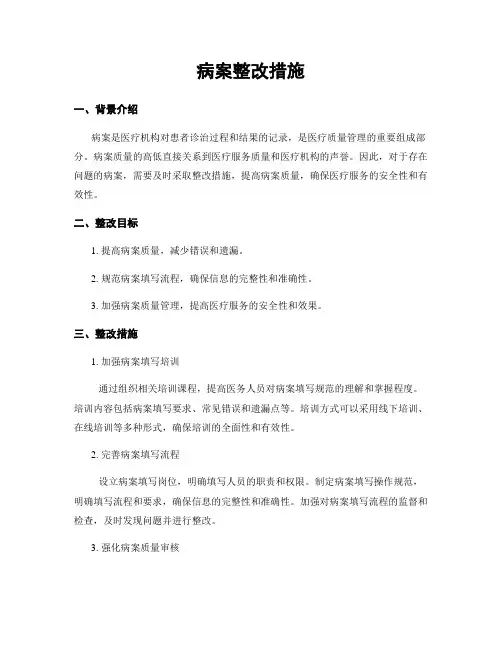 病案整改措施

一、背景介绍

病案是医疗机构对患者诊治过程和结果的记录，是医疗质量管理的重要组成部分。病案质量的高低直接关系到医疗服务质量和医疗机构的声誉。因此，对于存在问题的病案，需要及时采取整改措施，提高病案质量，确保医疗服务的安全性和有效性。

二、整改目标

1. 提高病案质量，减少错误和遗漏。

2. 规范病案填写流程，确保信息的完整性和准确性。

3. 加强病案质量管理，提高医疗服务的安全性和效果。

三、整改措施

1. 加强病案填写培训

通过组织相关培训课程，提高医务人员对病案填写规范的理解和掌握程度。培训内容包括病案填写要求、常见错误和遗漏点等。培训方式可以采用线下培训、在线培训等多种形式，确保培训的全面性和有效性。

2. 完善病案填写流程

设立病案填写岗位，明确填写人员的职责和权限。制定病案填写操作规范，明确填写流程和要求，确保信息的完整性和准确性。加强对病案填写流程的监督和检查，及时发现问题并进行整改。

3. 强化病案质量审核